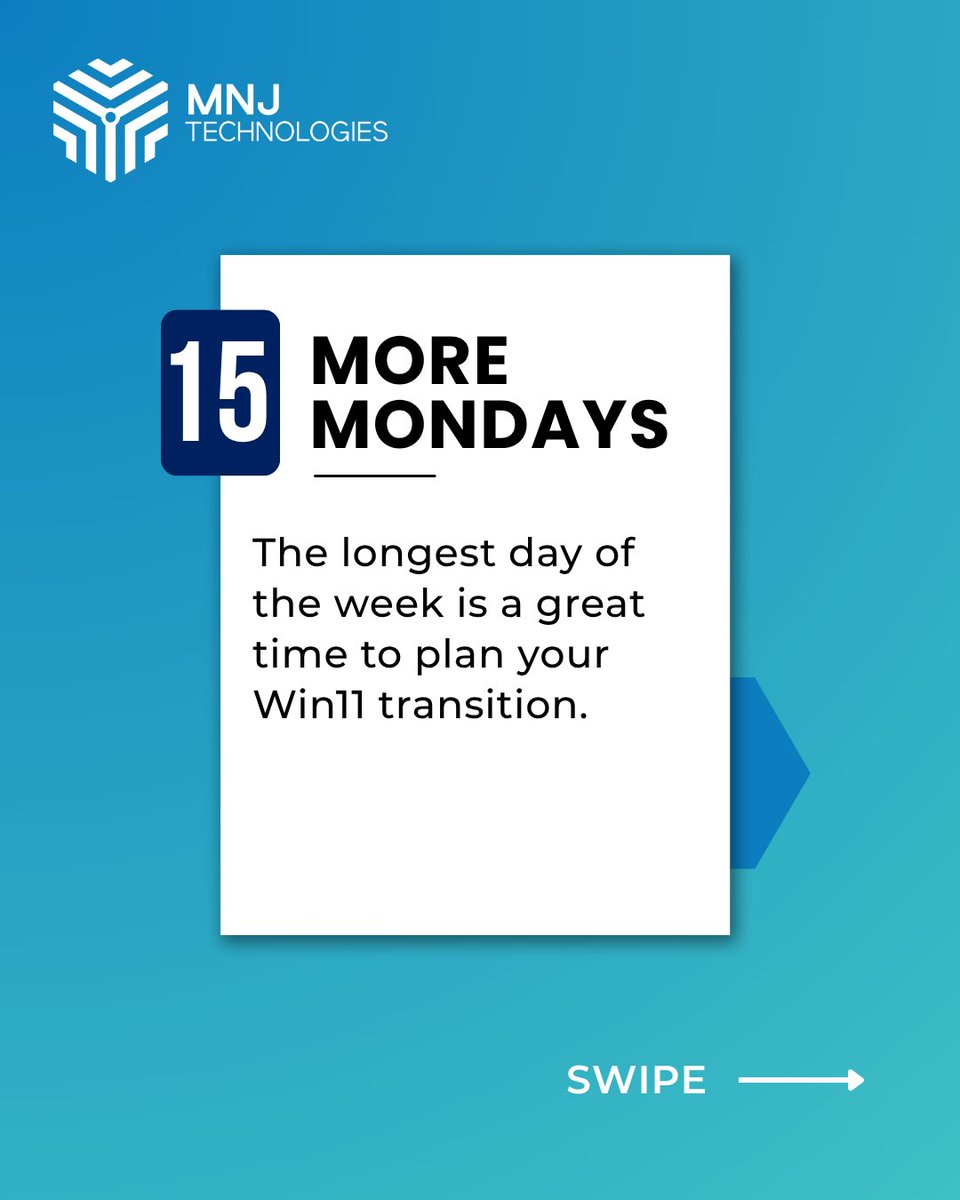 MNJ
TECHNOLOGIES

15 MORE MONDAYS

The longest day of the week is a great time to plan your Win11 transition.

SWIPE